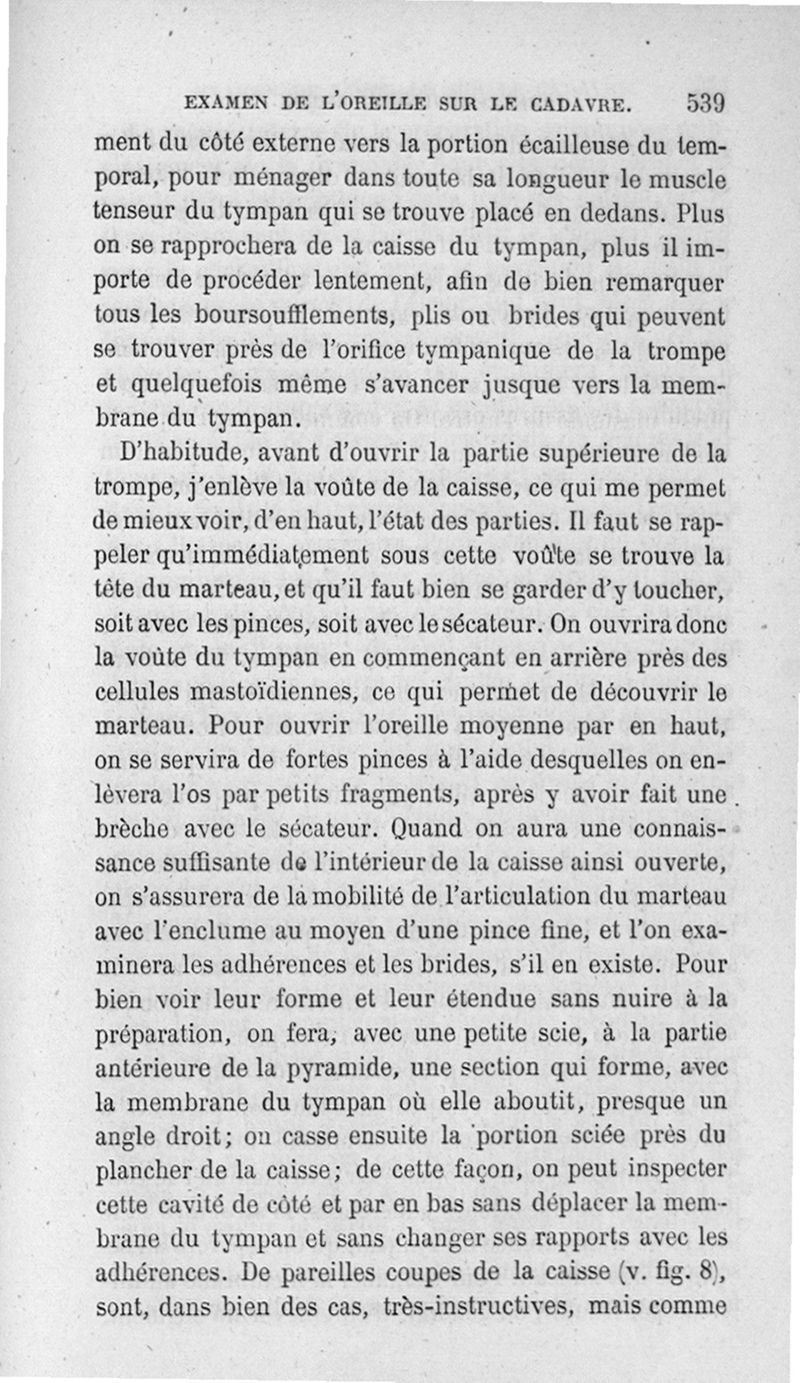 EXAMEN DE L'OREILLE SUR LE CADAVRE. 539

ment du côté externe vers la portion écailleuse du temporal, pour ménager dans toute sa longueur le muscle tenseur du tympan qui se trouve placé en dedans. Plus on se rapprochera de la caisse du tympan, plus il importe de procéder lentement, afin de bien remarquer tous les boursoufflements, plis ou brides qui peuvent se trouver près de l'orifice tympanique de la trompe et quelquefois même s'avancer jusque vers la membrane du tympan.

D'habitude, avant d'ouvrir la partie supérieure de la trompe, j'enlève la voûte de la caisse, ce qui me permet de mieux voir, d'en haut, l'état des parties. Il faut se rappeler qu'immédiatement sous cette voûte se trouve la tête du marteau, et qu'il faut bien se garder d'y toucher, soit avec les pinces, soit avec le sécateur. On ouvrira donc la voûte du tympan en commençant en arrière près des cellules mastoïdiennes, ce qui permet de découvrir le marteau. Pour ouvrir l'oreille moyenne par en haut, on se servira de fortes pinces à l'aide desquelles on enlèvera l'os par petits fragments, après y avoir fait une brèche avec le sécateur. Quand on aura une connaissance suffisante de l'intérieur de la caisse ainsi ouverte, on s'assurera de la mobilité de l'articulation du marteau avec l'enclume au moyen d'une pince fine, et l'on examinera les adhérences et les brides, s'il en existe. Pour bien voir leur forme et leur étendue sans nuire à la préparation, on fera, avec une petite scie, à la partie antérieure de la pyramide, une section qui forme, avec la membrane du tympan où elle aboutit, presque un angle droit; on casse ensuite la portion sciée près du plancher de la caisse; de cette façon, on peut inspecter cette cavité de côté et par en bas sans déplacer la membrane du tympan et sans changer ses rapports avec les adhérences. De pareilles coupes de la caisse (v. fig. 8), sont, dans bien des cas, très-instructives, mais comme